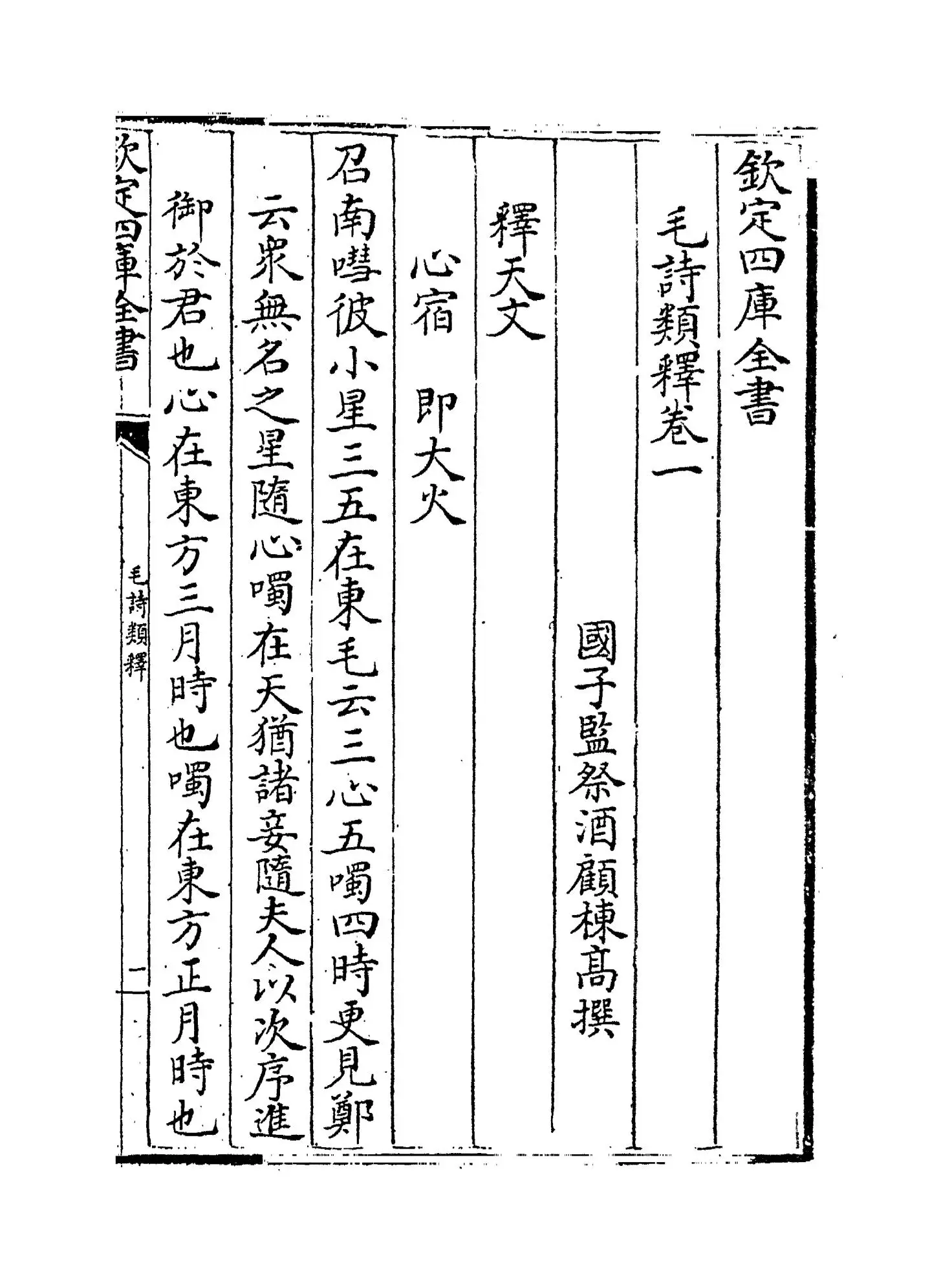 欽定四庫全書

毛詩類釋卷一

國子監祭酒顧棟高撰

釋天文

心宿　即大火

召南嘒彼小星三五在東毛云三心五噣四時更見鄭云衆無名之星隨心噣在天猶諸妾隨夫人以次序進御於君也心在東方三月時也噣在東方正月時也

欽定四庫全書

毛詩類釋

一